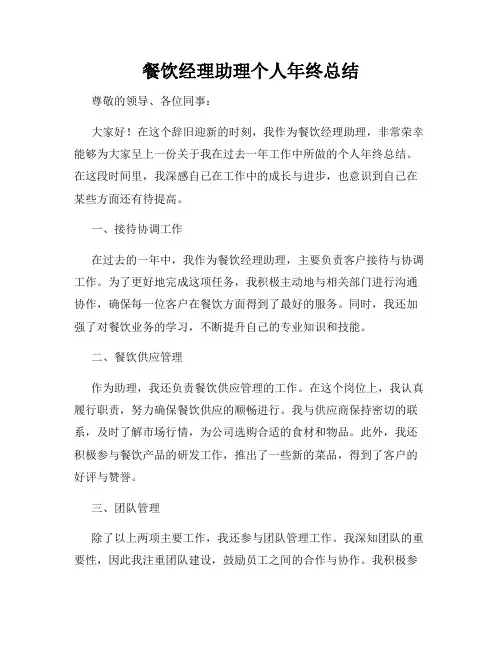 餐饮经理助理个人年终总结

尊敬的领导、各位同事：

大家好！在这个辞旧迎新的时刻，我作为餐饮经理助理，非常荣幸能够为大家呈上一份关于我在过去一年工作中所做的个人年终总结。在这段时间里，我深感自己在工作中的成长与进步，也意识到自己在某些方面还有待提高。

一、接待协调工作

在过去的一年中，我作为餐饮经理助理，主要负责客户接待与协调工作。为了更好地完成这项任务，我积极主动地与相关部门进行沟通协作，确保每一位客户在餐饮方面得到了最好的服务。同时，我还加强了对餐饮业务的学习，不断提升自己的专业知识和技能。

二、餐饮供应管理

作为助理，我还负责餐饮供应管理的工作。在这个岗位上，我认真履行职责，努力确保餐饮供应的顺畅进行。我与供应商保持密切的联系，及时了解市场行情，为公司选购合适的食材和物品。此外，我还积极参与餐饮产品的研发工作，推出了一些新的菜品，得到了客户的好评与赞誉。

三、团队管理

除了以上两项主要工作，我还参与团队管理工作。我深知团队的重要性，因此我注重团队建设，鼓励员工之间的合作与协作。我积极参